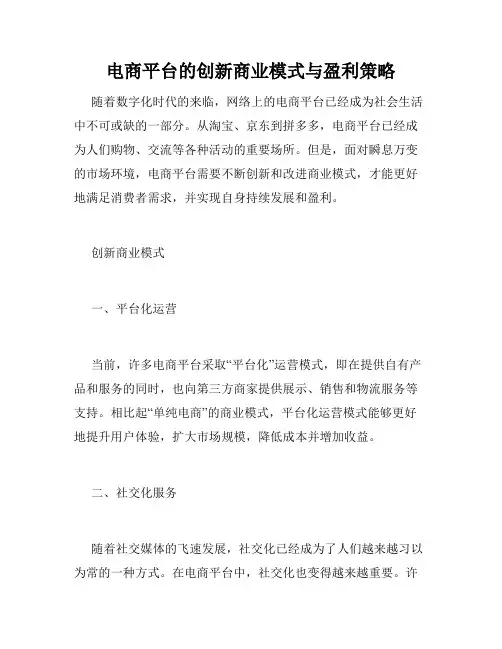 电商平台的创新商业模式与盈利策略

随着数字化时代的来临，网络上的电商平台已经成为社会生活中不可或缺的一部分。从淘宝、京东到拼多多，电商平台已经成为人们购物、交流等各种活动的重要场所。但是，面对瞬息万变的市场环境，电商平台需要不断创新和改进商业模式，才能更好地满足消费者需求，并实现自身持续发展和盈利。

创新商业模式

一、平台化运营

当前，许多电商平台采取“平台化”运营模式，即在提供自有产品和服务的同时，也向第三方商家提供展示、销售和物流服务等支持。相比起“单纯电商”的商业模式，平台化运营模式能够更好地提升用户体验，扩大市场规模，降低成本并增加收益。

二、社交化服务

随着社交媒体的飞速发展，社交化已经成为了人们越来越习以为常的一种方式。在电商平台中，社交化也变得越来越重要。许